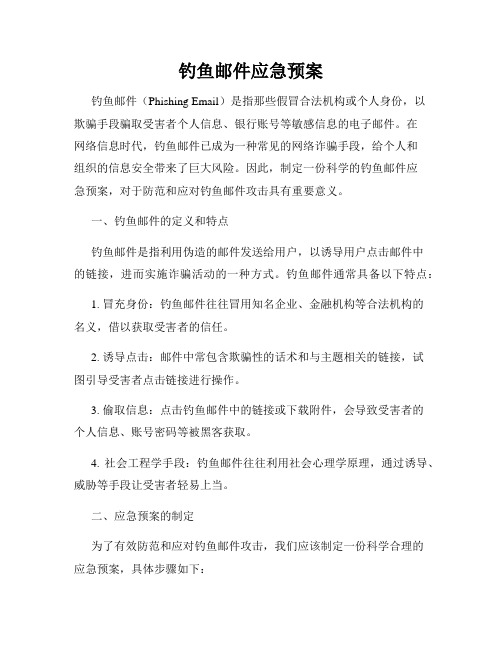 钓鱼邮件应急预案

钓鱼邮件（Phishing Email）是指那些假冒合法机构或个人身份，以欺骗手段骗取受害者个人信息、银行账号等敏感信息的电子邮件。在网络信息时代，钓鱼邮件已成为一种常见的网络诈骗手段，给个人和组织的信息安全带来了巨大风险。因此，制定一份科学的钓鱼邮件应急预案，对于防范和应对钓鱼邮件攻击具有重要意义。

一、钓鱼邮件的定义和特点

钓鱼邮件是指利用伪造的邮件发送给用户，以诱导用户点击邮件中的链接，进而实施诈骗活动的一种方式。钓鱼邮件通常具备以下特点：

1. 冒充身份：钓鱼邮件往往冒用知名企业、金融机构等合法机构的名义，借以获取受害者的信任。

2. 诱导点击：邮件中常包含欺骗性的话术和与主题相关的链接，试图引导受害者点击链接进行操作。

3. 偷取信息：点击钓鱼邮件中的链接或下载附件，会导致受害者的个人信息、账号密码等被黑客获取。

4. 社会工程学手段：钓鱼邮件往往利用社会心理学原理，通过诱导、威胁等手段让受害者轻易上当。

二、应急预案的制定

为了有效防范和应对钓鱼邮件攻击，我们应该制定一份科学合理的应急预案，具体步骤如下：